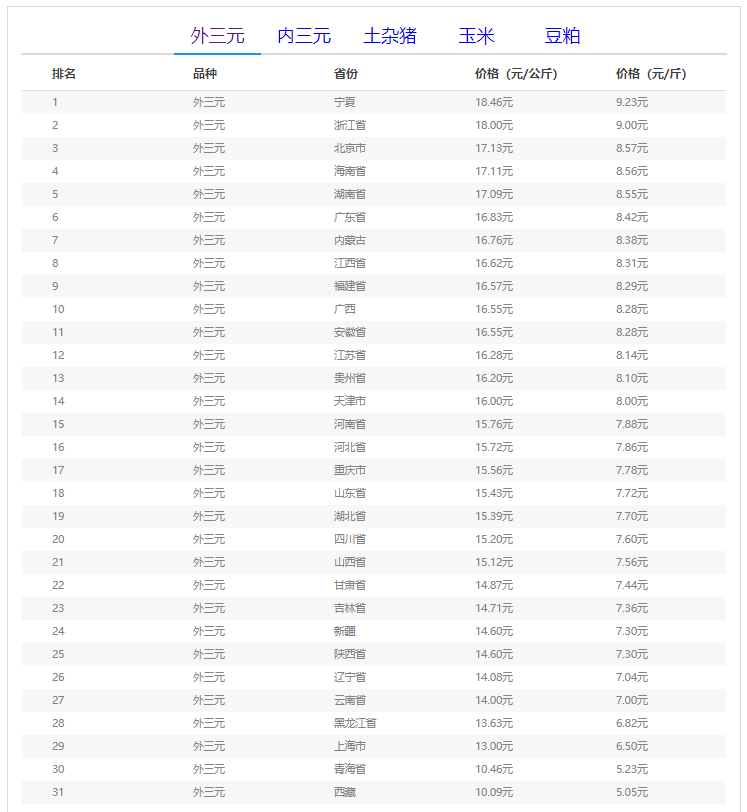 外三元 内三元 土杂猪 玉米 豆粕

| 排名 | 品种 | 省份 | 价格（元/公斤） | 价格（元/斤） |
|---|---|---|---|---|
| 1 | 外三元 | 宁夏 | 18.46元 | 9.23元 |
| 2 | 外三元 | 浙江省 | 18.00元 | 9.00元 |
| 3 | 外三元 | 北京市 | 17.13元 | 8.57元 |
| 4 | 外三元 | 海南省 | 17.11元 | 8.56元 |
| 5 | 外三元 | 湖南省 | 17.09元 | 8.55元 |
| 6 | 外三元 | 广东省 | 16.83元 | 8.42元 |
| 7 | 外三元 | 内蒙古 | 16.76元 | 8.38元 |
| 8 | 外三元 | 江西省 | 16.62元 | 8.31元 |
| 9 | 外三元 | 福建省 | 16.57元 | 8.29元 |
| 10 | 外三元 | 广西 | 16.55元 | 8.28元 |
| 11 | 外三元 | 安徽省 | 16.55元 | 8.28元 |
| 12 | 外三元 | 江苏省 | 16.28元 | 8.14元 |
| 13 | 外三元 | 贵州省 | 16.20元 | 8.10元 |
| 14 | 外三元 | 天津市 | 16.00元 | 8.00元 |
| 15 | 外三元 | 河南省 | 15.76元 | 7.88元 |
| 16 | 外三元 | 河北省 | 15.72元 | 7.86元 |
| 17 | 外三元 | 重庆市 | 15.56元 | 7.78元 |
| 18 | 外三元 | 山东省 | 15.43元 | 7.72元 |
| 19 | 外三元 | 湖北省 | 15.39元 | 7.70元 |
| 20 | 外三元 | 四川省 | 15.20元 | 7.60元 |
| 21 | 外三元 | 山西省 | 15.12元 | 7.56元 |
| 22 | 外三元 | 甘肃省 | 14.87元 | 7.44元 |
| 23 | 外三元 | 吉林省 | 14.71元 | 7.36元 |
| 24 | 外三元 | 新疆 | 14.60元 | 7.30元 |
| 25 | 外三元 | 陕西省 | 14.60元 | 7.30元 |
| 26 | 外三元 | 辽宁省 | 14.08元 | 7.04元 |
| 27 | 外三元 | 云南省 | 14.00元 | 7.00元 |
| 28 | 外三元 | 黑龙江省 | 13.63元 | 6.82元 |
| 29 | 外三元 | 上海市 | 13.00元 | 6.50元 |
| 30 | 外三元 | 青海省 | 10.46元 | 5.23元 |
| 31 | 外三元 | 西藏 | 10.09元 | 5.05元 |